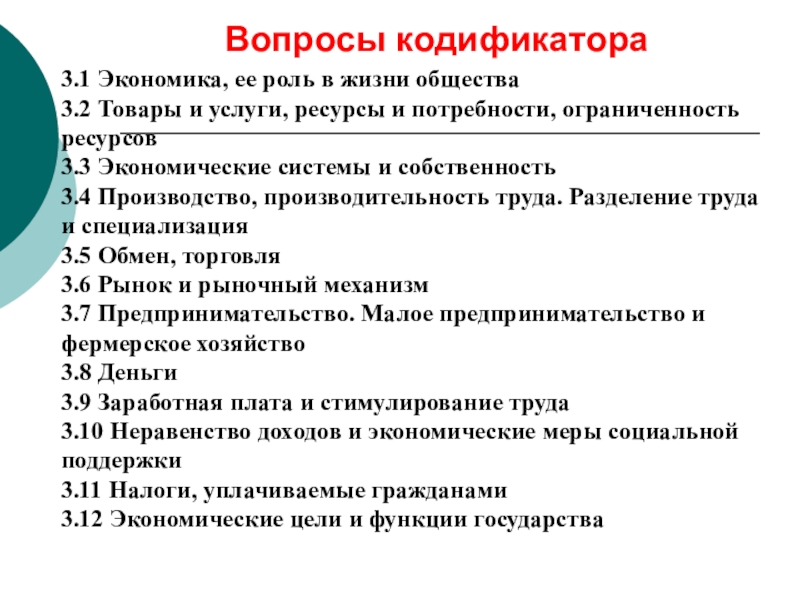 Вопросы кодификатора

3.1 Экономика, ее роль в жизни общества
3.2 Товары и услуги, ресурсы и потребности, ограниченность ресурсов
3.3 Экономические системы и собственность
3.4 Производство, производительность труда. Разделение труда и специализация
3.5 Обмен, торговля
3.6 Рынок и рыночный механизм
3.7 Предпринимательство. Малое предпринимательство и фермерское хозяйство
3.8 Деньги
3.9 Заработная плата и стимулирование труда
3.10 Неравенство доходов и экономические меры социальной поддержки
3.11 Налоги, уплачиваемые гражданами
3.12 Экономические цели и функции государства